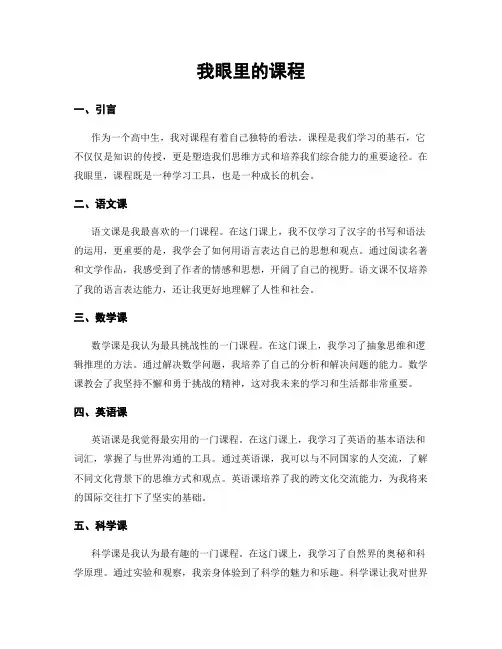 我眼里的课程

一、引言

作为一个高中生，我对课程有着自己独特的看法。课程是我们学习的基石，它不仅仅是知识的传授，更是塑造我们思维方式和培养我们综合能力的重要途径。在我眼里，课程既是一种学习工具，也是一种成长的机会。

二、语文课

语文课是我最喜欢的一门课程。在这门课上，我不仅学习了汉字的书写和语法的运用，更重要的是，我学会了如何用语言表达自己的思想和观点。通过阅读名著和文学作品，我感受到了作者的情感和思想，开阔了自己的视野。语文课不仅培养了我的语言表达能力，还让我更好地理解了人性和社会。

三、数学课

数学课是我认为最具挑战性的一门课程。在这门课上，我学习了抽象思维和逻辑推理的方法。通过解决数学问题，我培养了自己的分析和解决问题的能力。数学课教会了我坚持不懈和勇于挑战的精神，这对我未来的学习和生活都非常重要。

四、英语课

英语课是我觉得最实用的一门课程。在这门课上，我学习了英语的基本语法和词汇，掌握了与世界沟通的工具。通过英语课，我可以与不同国家的人交流，了解不同文化背景下的思维方式和观点。英语课培养了我的跨文化交流能力，为我将来的国际交往打下了坚实的基础。

五、科学课

科学课是我认为最有趣的一门课程。在这门课上，我学习了自然界的奥秘和科学原理。通过实验和观察，我亲身体验到了科学的魅力和乐趣。科学课让我对世界